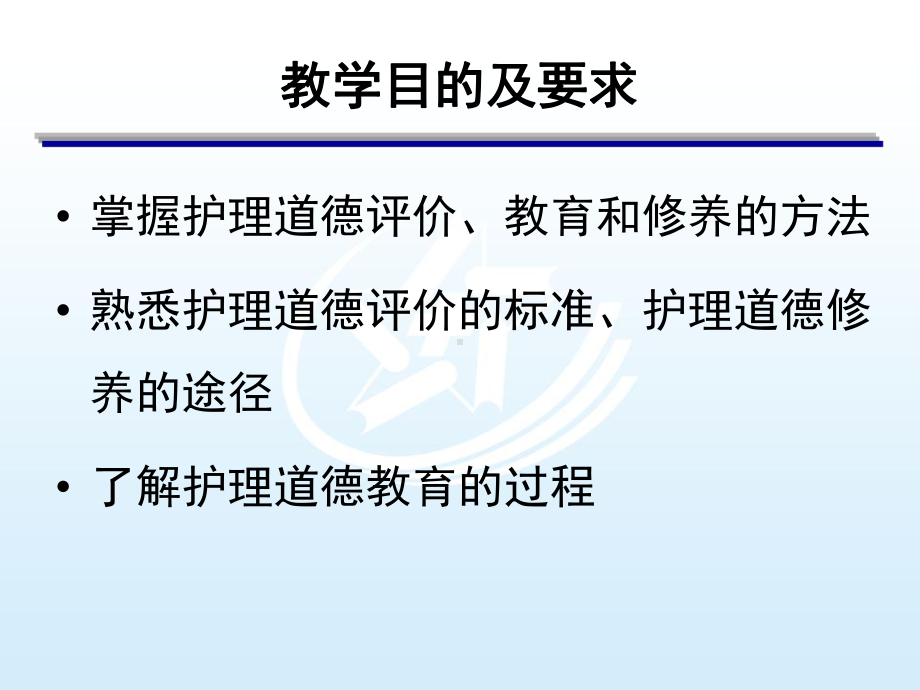 教学目的及要求

• 掌握护理道德评价、教育和修养的方法

• 熟悉护理道德评价的标准、护理道德修养的途径

• 了解护理道德教育的过程